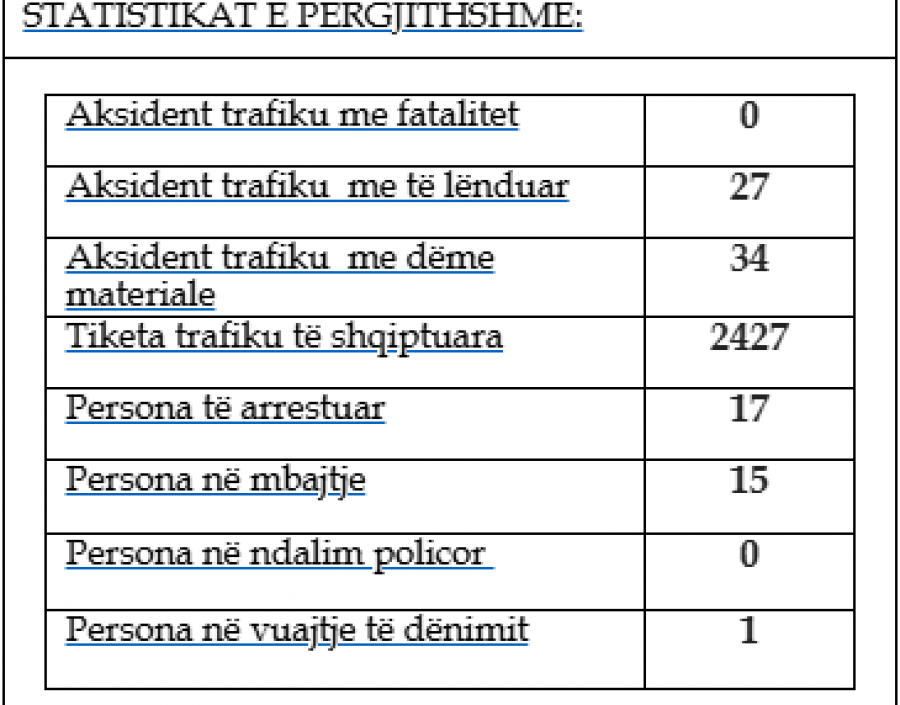 STATISTIKAT E PERGJITHSHME:

| | |
|---|---|
| Aksident trafiku me fatalitet | 0 |
| Aksident trafiku me të lënduar | 27 |
| Aksident trafiku me dëme materiale | 34 |
| Tiketa trafiku të shqiptuara | 2427 |
| Persona të arrestuar | 17 |
| Persona në mbajtje | 15 |
| Persona në ndalim policor | 0 |
| Persona në vuajtje të dënimit | 1 |